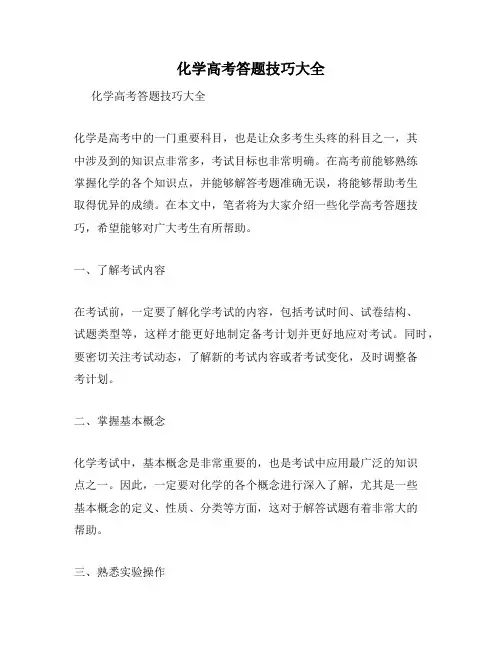 化学高考答题技巧大全

化学高考答题技巧大全

化学是高考中的一门重要科目，也是让众多考生头疼的科目之一，其中涉及到的知识点非常多，考试目标也非常明确。在高考前能够熟练掌握化学的各个知识点，并能够解答考题准确无误，将能够帮助考生取得优异的成绩。在本文中，笔者将为大家介绍一些化学高考答题技巧，希望能够对广大考生有所帮助。

一、了解考试内容

在考试前，一定要了解化学考试的内容，包括考试时间、试卷结构、试题类型等，这样才能更好地制定备考计划并更好地应对考试。同时，要密切关注考试动态，了解新的考试内容或者考试变化，及时调整备考计划。

二、掌握基本概念

化学考试中，基本概念是非常重要的，也是考试中应用最广泛的知识点之一。因此，一定要对化学的各个概念进行深入了解，尤其是一些基本概念的定义、性质、分类等方面，这对于解答试题有着非常大的帮助。

三、熟悉实验操作